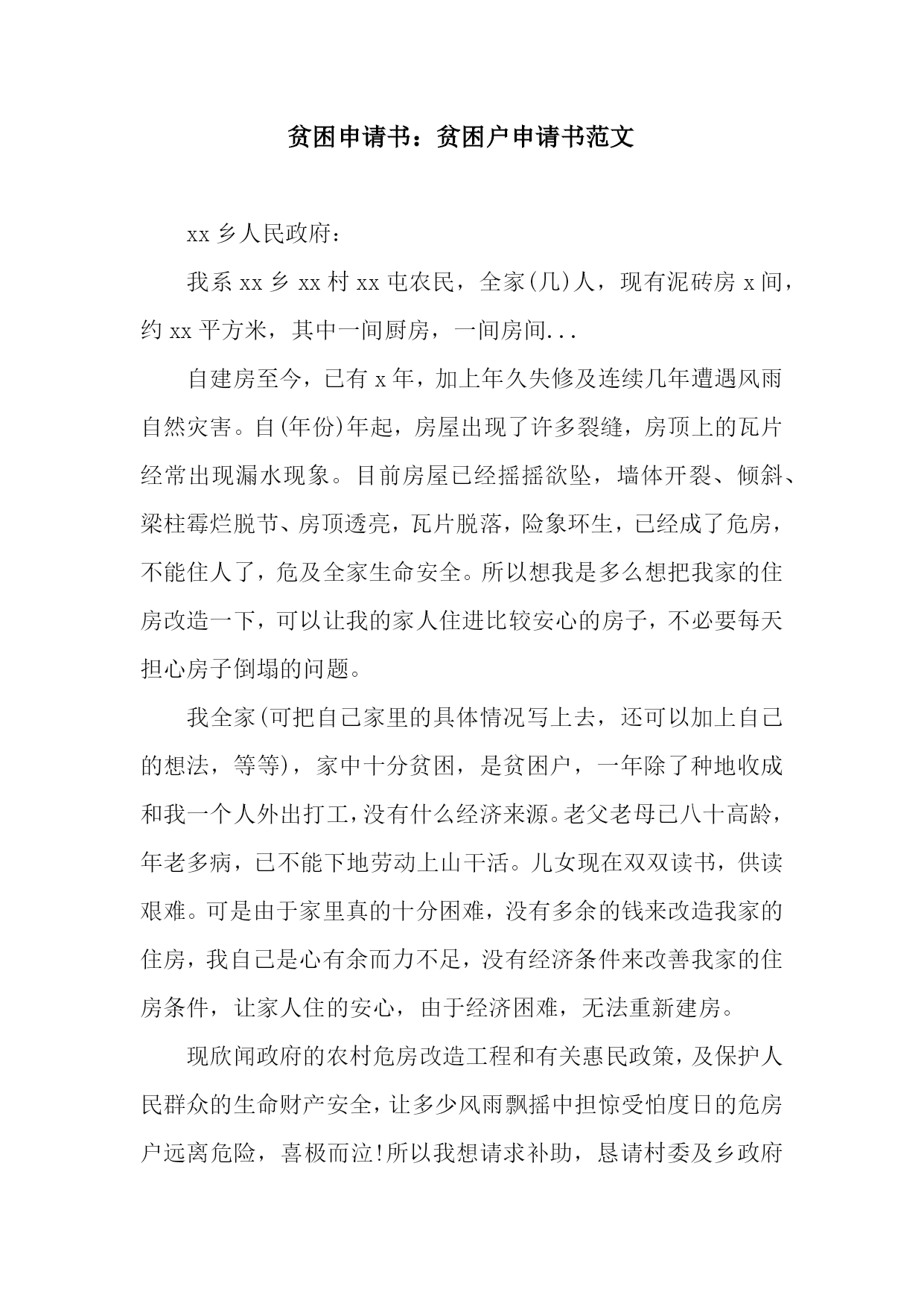 贫困申请书：贫困户申请书范文

xx 乡人民政府：

我系 xx 乡 xx 村 xx 屯农民，全家(几)人，现有泥砖房 x 间，约 xx 平方米，其中一间厨房，一间房间...

自建房至今，已有 x 年，加上年久失修及连续几年遭遇风雨自然灾害。自(年份)年起，房屋出现了许多裂缝，房顶上的瓦片经常出现漏水现象。目前房屋已经摇摇欲坠，墙体开裂、倾斜、梁柱霉烂脱节、房顶透亮，瓦片脱落，险象环生，已经成了危房，不能住人了，危及全家生命安全。所以想我是多么想把我家的住房改造一下，可以让我的家人住进比较安心的房子，不必要每天担心房子倒塌的问题。

我全家(可把自己家里的具体情况写上去，还可以加上自己的想法，等等)，家中十分贫困，是贫困户，一年除了种地收成和我一个人外出打工，没有什么经济来源。老父老母已八十高龄，年老多病，已不能下地劳动上山干活。儿女现在双双读书，供读艰难。可是由于家里真的十分困难，没有多余的钱来改造我家的住房，我自己是心有余而力不足，没有经济条件来改善我家的住房条件，让家人住的安心，由于经济困难，无法重新建房。

现欣闻政府的农村危房改造工程和有关惠民政策，及保护人民群众的生命财产安全，让多少风雨飘摇中担惊受怕度日的危房户远离危险，喜极而泣!所以我想请求补助，恳请村委及乡政府